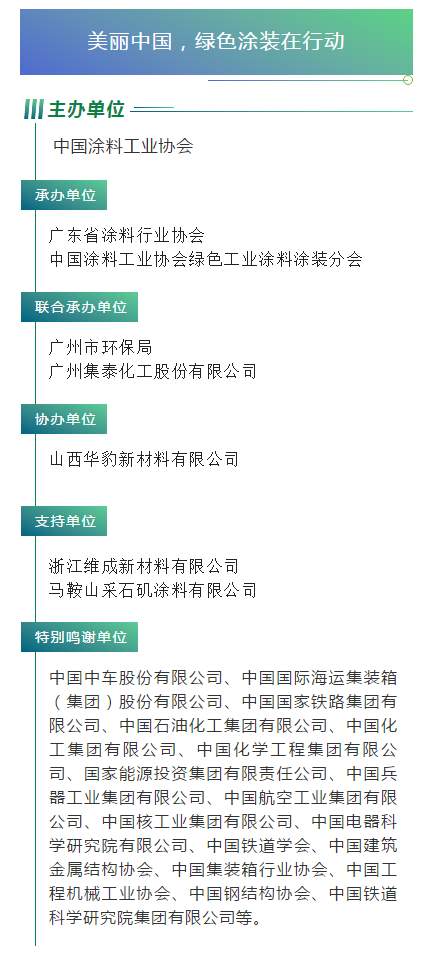 美丽中国，绿色涂装在行动

主办单位

中国涂料工业协会

承办单位

广东省涂料行业协会
中国涂料工业协会绿色工业涂料涂装分会

联合承办单位

广州市环保局
广州集泰化工股份有限公司

协办单位

山西华豹新材料有限公司

支持单位

浙江维成新材料有限公司
马鞍山采石矶涂料有限公司

特别鸣谢单位

中国中车股份有限公司、中国国际海运集装箱（集团）股份有限公司、中国国家铁路集团有限公司、中国石油化工集团有限公司、中国化工集团有限公司、中国化学工程集团有限公司、国家能源投资集团有限责任公司、中国兵器工业集团有限公司、中国航空工业集团有限公司、中国核工业集团有限公司、中国电器科学研究院有限公司、中国铁道学会、中国建筑金属结构协会、中国集装箱行业协会、中国工程机械工业协会、中国钢结构协会、中国铁道科学研究院集团有限公司等。